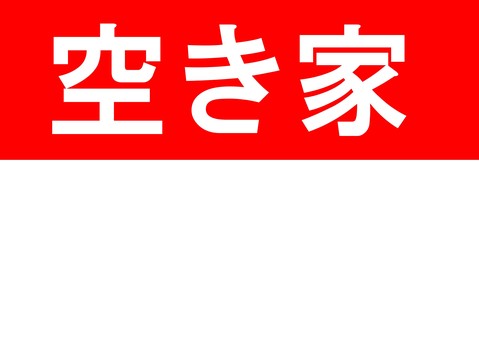 空き家